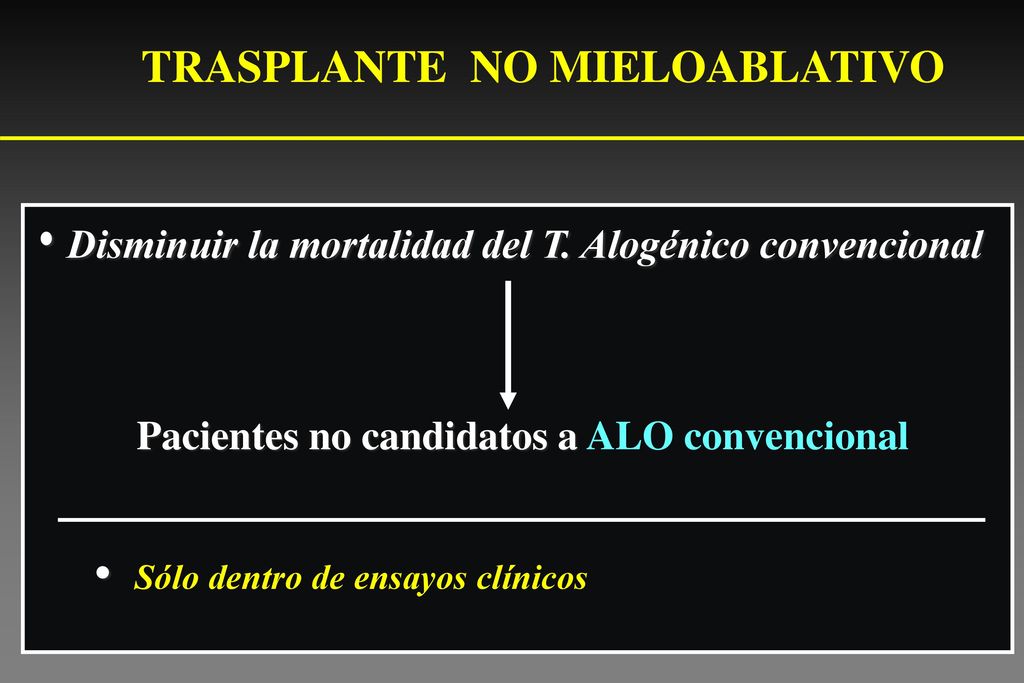 TRASPLANTE NO MIELOABLATIVO

• Disminuir la mortalidad del T. Alogénico convencional

Pacientes no candidatos a ALO convencional

• Sólo dentro de ensayos clínicos